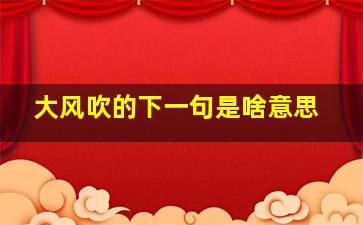 大风吹的下一句是啥意思